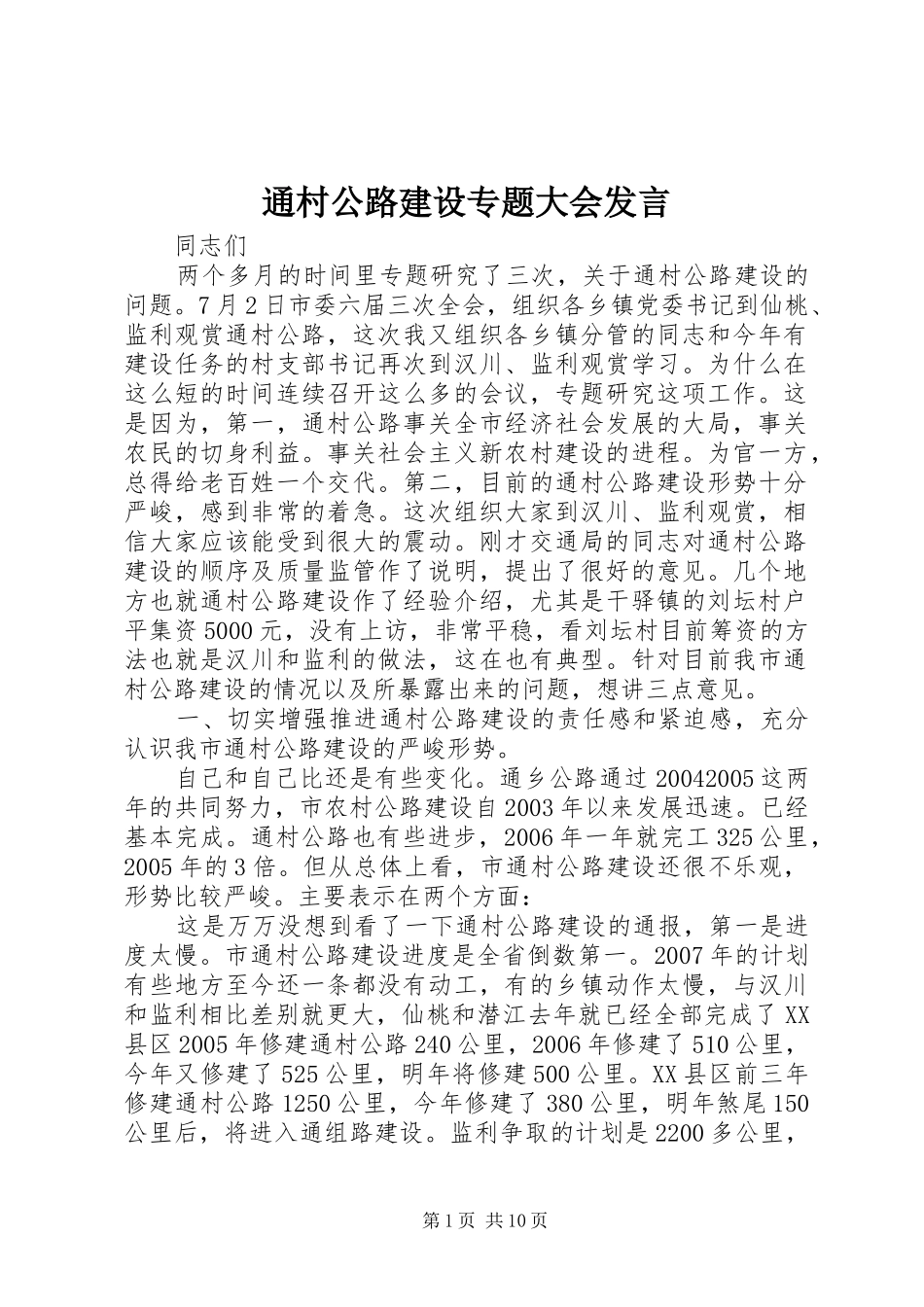 通村公路建设专题大会发言

同志们

两个多月的时间里专题研究了三次，关于通村公路建设的问题。7月2日市委六届三次全会，组织各乡镇党委书记到仙桃、监利观赏通村公路，这次我又组织各乡镇分管的同志和今年有建设任务的村支部书记再次到汉川、监利观赏学习。为什么在这么短的时间连续召开这么多的会议，专题研究这项工作。这是因为，第一，通村公路事关全市经济社会发展的大局，事关农民的切身利益。事关社会主义新农村建设的进程。为官一方，总得给老百姓一个交代。第二，目前的通村公路建设形势十分严峻，感到非常的着急。这次组织大家到汉川、监利观赏，相信大家应该能受到很大的震动。刚才交通局的同志对通村公路建设的顺序及质量监管作了说明，提出了很好的意见。几个地方也就通村公路建设作了经验介绍，尤其是干驿镇的刘坛村户平集资5000元，没有上访，非常平稳，看刘坛村目前筹资的方法也就是汉川和监利的做法，这在也有典型。针对目前我市通村公路建设的情况以及所暴露出来的问题，想讲三点意见。

一、切实增强推进通村公路建设的责任感和紧迫感，充分认识我市通村公路建设的严峻形势。

自己和自己比还是有些变化。通乡公路通过20042005这两年的共同努力，市农村公路建设自2003年以来发展迅速。已经基本完成。通村公路也有些进步，2006年一年就完工325公里，2005年的3倍。但从总体上看，市通村公路建设还很不乐观，形势比较严峻。主要表示在两个方面：

这是万万没想到看了一下通村公路建设的通报，第一是进度太慢。市通村公路建设进度是全省倒数第一。2007年的计划有些地方至今还一条都没有动工，有的乡镇动作太慢，与汉川和监利相比差别就更大，仙桃和潜江去年就已经全部完成了XX县区2005年修建通村公路240公里，2006年修建了510公里，今年又修建了525公里，明年将修建500公里。XX县区前三年修建通村公路1250公里，今年修建了380公里，明年煞尾150公里后，将进入通组路建设。监利争取的计划是2200多公里，

第1页 共10页